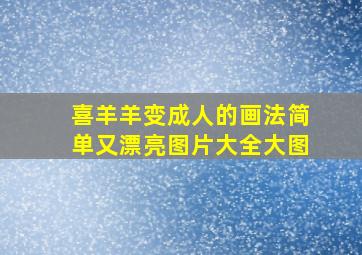 喜羊羊变成人的画法简单又漂亮图片大全大图